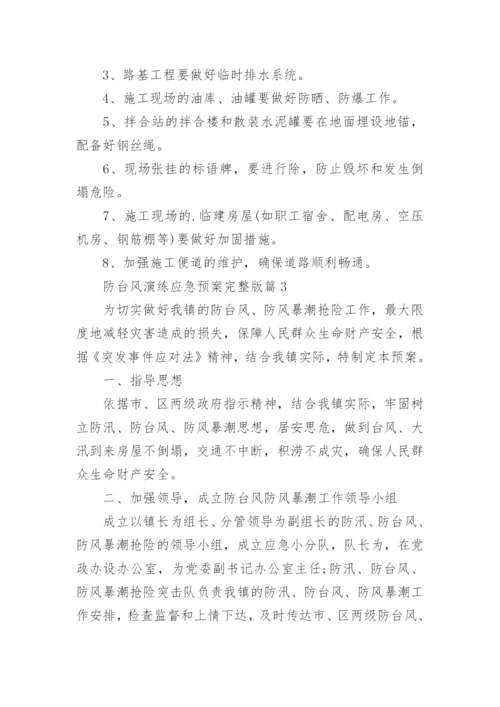 3、路基工程要做好临时排水系统。

4、施工现场的油库、油罐要做好防晒、防爆工作。

5、拌合站的拌合楼和散装水泥罐要在地面埋设地锚，配备好钢丝绳。

6、现场张挂的标语牌，要进行除，防止毁坏和发生倒塌危险。

7、施工现场的.临建房屋(如职工宿舍、配电房、空压机房、钢筋棚等)要做好加固措施。

8、加强施工便道的维护，确保道路顺利畅通。

防台风演练应急预案完整版篇3

为切实做好我镇的防台风、防风暴潮抢险工作，最大限度地减轻灾害造成的损失，保障人民群众生命财产安全，根据《突发事件应对法》精神，结合我镇实际，特制定本预案。

一、指导思想

依据市、区两级政府指示精神，结合我镇实际，牢固树立防汛、防台风、防风暴潮思想，居安思危，做到台风、大汛到来房屋不倒塌，交通不中断，积涝不成灾，确保人民群众生命财产安全。

二、加强领导，成立防台风防风暴潮工作领导小组

成立以镇长为组长、分管领导为副组长的防汛、防台风、防风暴潮抢险的领导小组，成立应急小分队，队长为，在党政办设办公室，为党委副书记办公室主任;防汛、防台风、防风暴潮抢险突击队负责我镇的防汛、防台风、防风暴潮工作安排，检查监督和上情下达，及时传达市、区两级防台风、